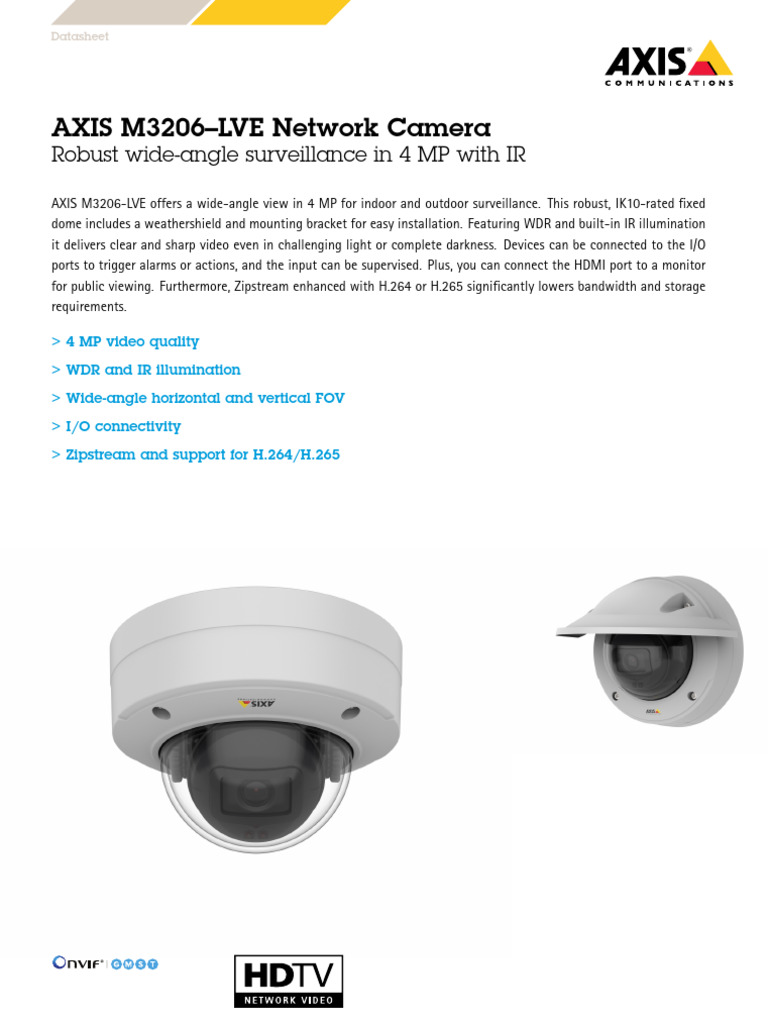 Datasheet

AXIS
COMMUNICATIONS

AXIS M3206–LVE Network Camera
Robust wide-angle surveillance in 4 MP with IR

AXIS M3206-LVE offers a wide-angle view in 4 MP for indoor and outdoor surveillance. This robust, IK10-rated fixed dome includes a weathershield and mounting bracket for easy installation. Featuring WDR and built-in IR illumination it delivers clear and sharp video even in challenging light or complete darkness. Devices can be connected to the I/O ports to trigger alarms or actions, and the input can be supervised. Plus, you can connect the HDMI port to a monitor for public viewing. Furthermore, Zipstream enhanced with H.264 or H.265 significantly lowers bandwidth and storage requirements.

> 4 MP video quality
> WDR and IR illumination
> Wide-angle horizontal and vertical FOV
> I/O connectivity
> Zipstream and support for H.264/H.265

AXIS

AXIS

ONVIF | G M S T

HDTV
NETWORK VIDEO